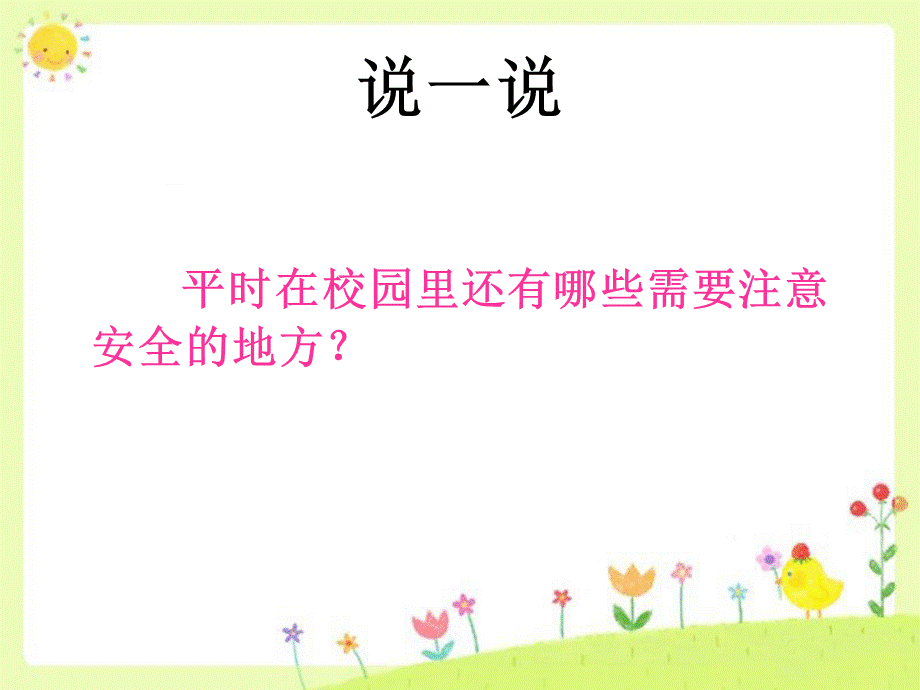 说一说

平时在校园里还有哪些需要注意安全的地方？